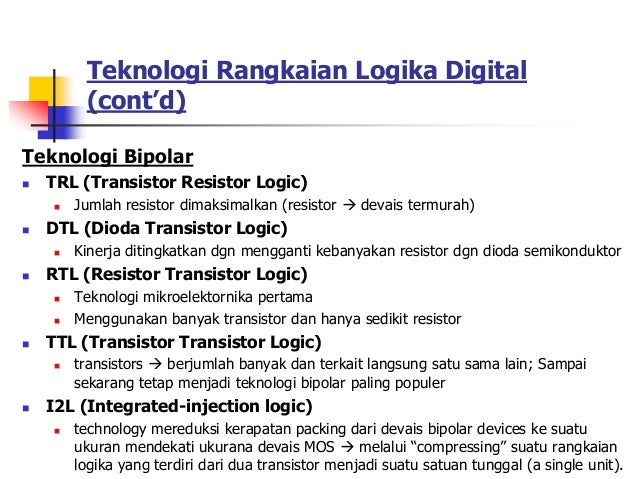 Teknologi Rangkaian Logika Digital (cont'd)

Teknologi Bipolar

TRL (Transistor Resistor Logic)

Jumlah resistor dimaksimalkan (resistor → devais termurah)

DTL (Dioda Transistor Logic)

Kinerja ditingkatkan dgn mengganti kebanyakan resistor dgn dioda semikonduktor

RTL (Resistor Transistor Logic)

Teknologi mikroelektornika pertama

Menggunakan banyak transistor dan hanya sedikit resistor

TTL (Transistor Transistor Logic)

transistors → berjumlah banyak dan terkait langsung satu sama lain; Sampai sekarang tetap menjadi teknologi bipolar paling populer

I2L (Integrated-injection logic)

technology mereduksi kerapatan packing dari devais bipolar devices ke suatu ukuran mendekati ukurana devais MOS → melalui "compressing" suatu rangkaian logika yang terdiri dari dua transistor menjadi suatu satuan tunggal (a single unit).